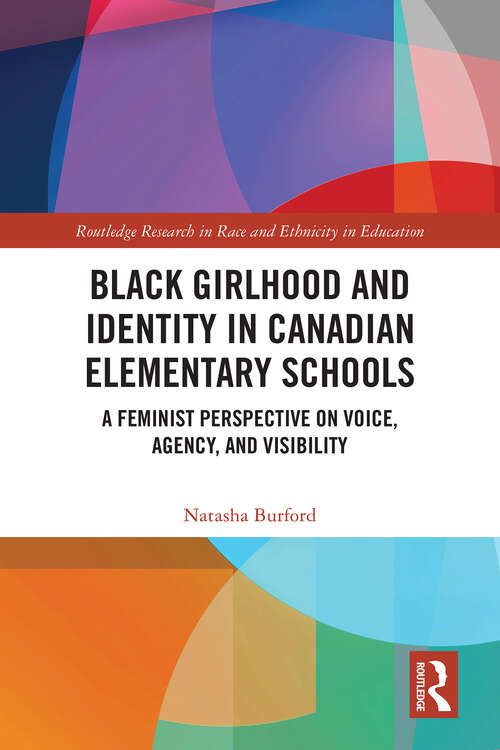 Routledge Research in Race and Ethnicity in Education

BLACK GIRLHOOD AND IDENTITY IN CANADIAN ELEMENTARY SCHOOLS

A FEMINIST PERSPECTIVE ON VOICE, AGENCY, AND VISIBILITY

Natasha Burford

ROUTLEDGE